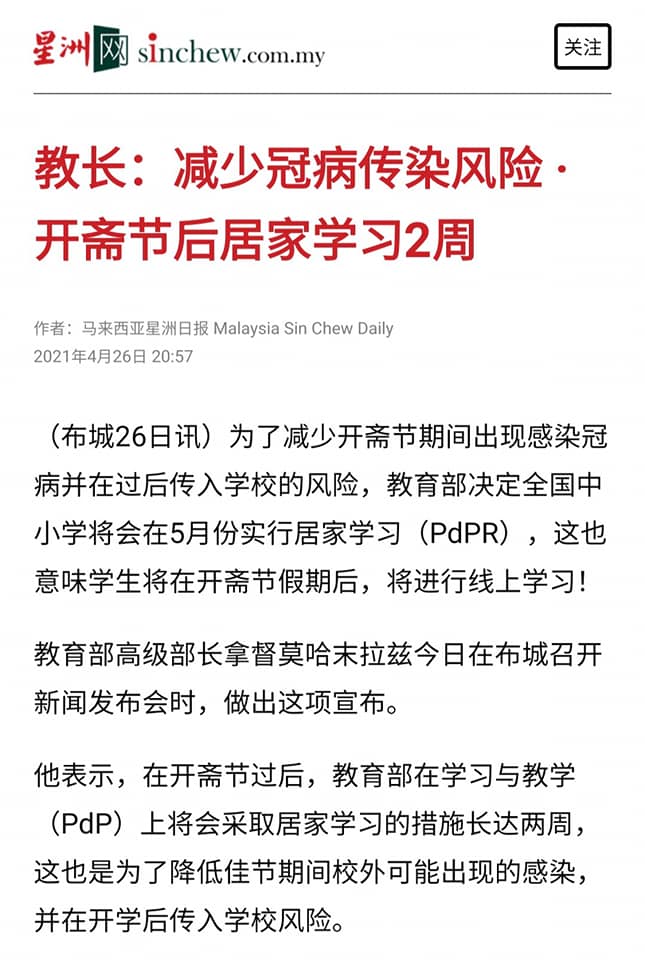 星洲网 sinchew.com.my

关注

教长：减少冠病传染风险·开斋节后居家学习2周

作者：马来西亚星洲日报 Malaysia Sin Chew Daily
2021年4月26日 20:57

（布城26日讯）为了减少开斋节期间出现感染冠病并在过后传入学校的风险，教育部决定全国中小学将会在5月份实行居家学习（PdPR），这也意味学生将在开斋节假期后，将进行线上学习！

教育部高级部长拿督莫哈末拉兹今日在布城召开新闻发布会时，做出这项宣布。

他表示，在开斋节过后，教育部在学习与教学（PdP）上将会采取居家学习的措施长达两周，这也是为了降低佳节期间校外可能出现的感染，并在开学后传入学校风险。